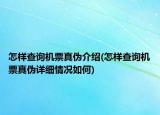 怎样查询机票真伪介绍(怎样查询机票真伪详细情况如何)